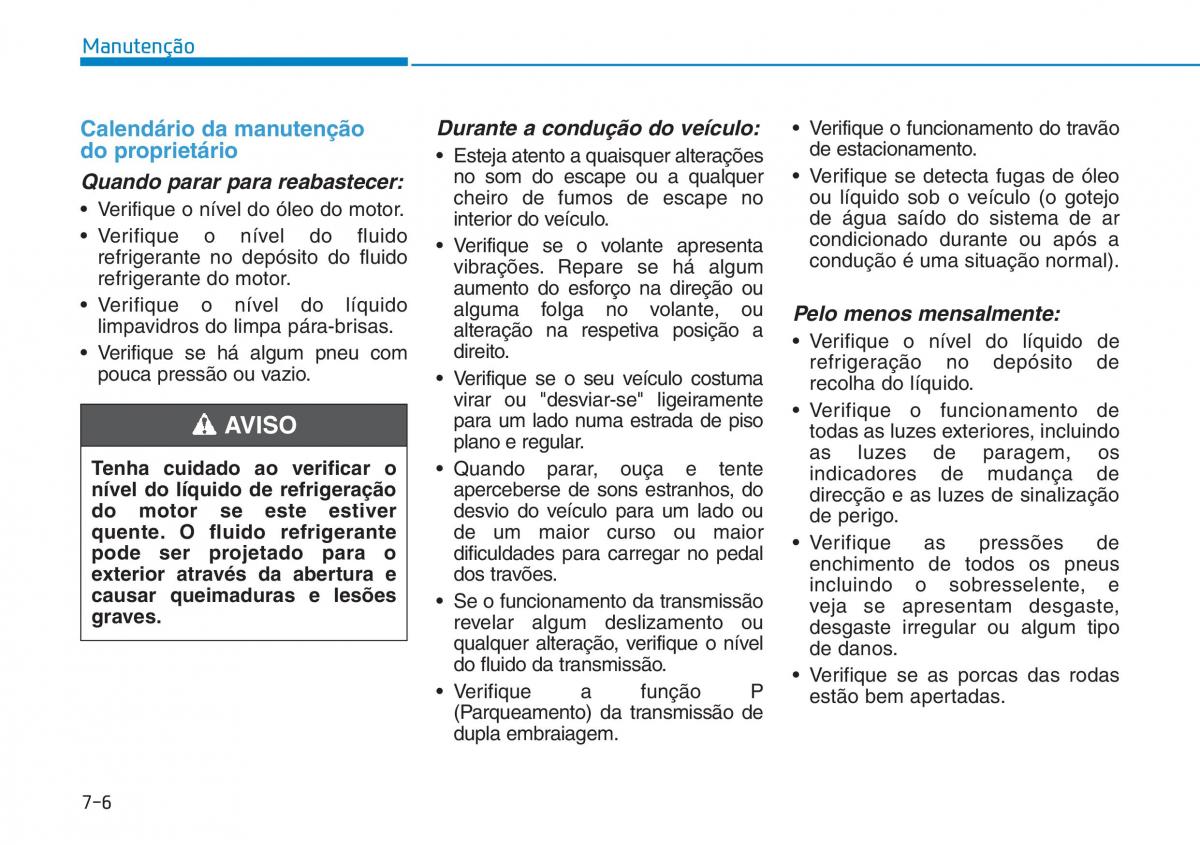 Manutenção

Calendário da manutenção do proprietário

Quando parar para reabastecer:
• Verifique o nível do óleo do motor.
• Verifique o nível do fluido refrigerante no depósito do fluido refrigerante do motor.
• Verifique o nível do líquido limpavidros do limpa pára-brisas.
• Verifique se há algum pneu com pouca pressão ou vazio.

AVISO

Tenha cuidado ao verificar o nível do líquido de refrigeração do motor se este estiver quente. O fluido refrigerante pode ser projetado para o exterior através da abertura e causar queimaduras e lesões graves.

Durante a condução do veículo:
• Esteja atento a quaisquer alterações no som do escape ou a qualquer cheiro de fumos de escape no interior do veículo.
• Verifique se o volante apresenta vibrações. Repare se há algum aumento do esforço na direção ou alguma folga no volante, ou alteração na respetiva posição a direito.
• Verifique se o seu veículo costuma virar ou "desviar-se" ligeiramente para um lado numa estrada de piso plano e regular.
• Quando parar, ouça e tente aperceberse de sons estranhos, do desvio do veículo para um lado ou de um maior curso ou maior dificuldades para carregar no pedal dos travões.
• Se o funcionamento da transmissão revelar algum deslizamento ou qualquer alteração, verifique o nível do fluido da transmissão.
• Verifique a função P (Parqueamento) da transmissão de dupla embraiagem.
• Verifique o funcionamento do travão de estacionamento.
• Verifique se detecta fugas de óleo ou líquido sob o veículo (o gotejo de água saído do sistema de ar condicionado durante ou após a condução é uma situação normal).

Pelo menos mensalmente:
• Verifique o nível do líquido de refrigeração no depósito de recolha do líquido.
• Verifique o funcionamento de todas as luzes exteriores, incluindo as luzes de paragem, os indicadores de mudança de direcção e as luzes de sinalização de perigo.
• Verifique as pressões de enchimento de todos os pneus incluindo o sobresselente, e veja se apresentam desgaste, desgaste irregular ou algum tipo de danos.
• Verifique se as porcas das rodas estão bem apertadas.

7-6